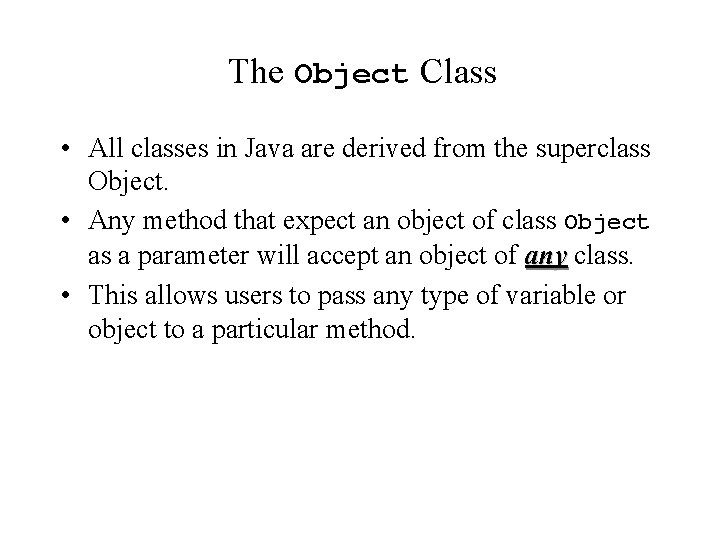 The Object Class

• All classes in Java are derived from the superclass Object.
• Any method that expect an object of class Object as a parameter will accept an object of any class.
• This allows users to pass any type of variable or object to a particular method.